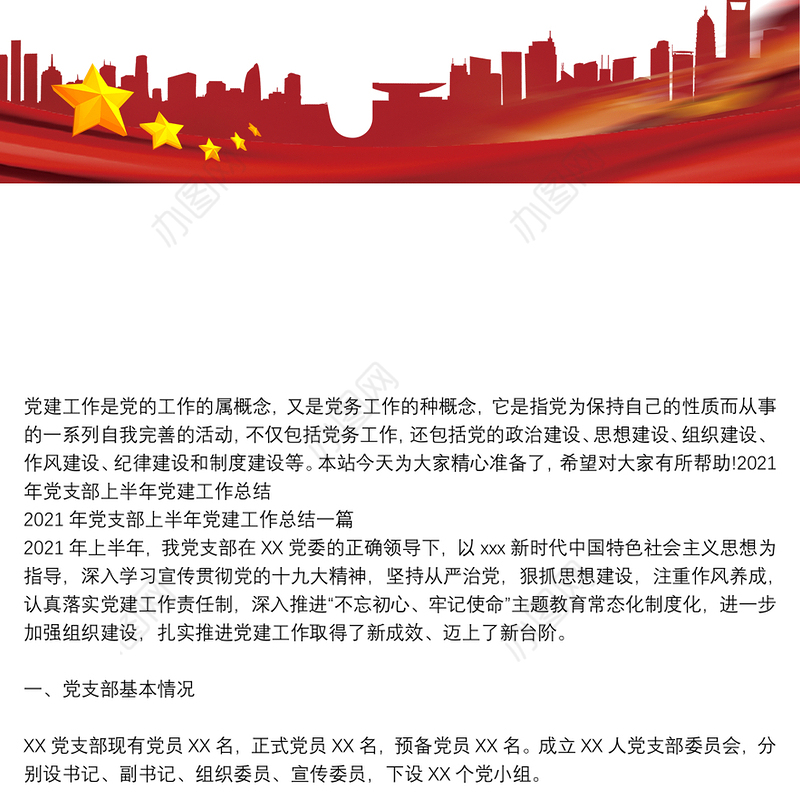 党建工作是党的工作的属概念，又是党务工作的种概念，它是指党为保持自己的性质而从事的一系列自我完善的活动，不仅包括党务工作，还包括党的政治建设、思想建设、组织建设、作风建设、纪律建设和制度建设等。本站今天为大家精心准备了，希望对大家有所帮助!2021年党支部上半年党建工作总结
2021 年党支部上半年党建工作总结一篇
2021 年上半年，我党支部在 XX 党委的正确领导下，以 xxx 新时代中国特色社会主义思想为指导，深入学习宣传贯彻党的十九大精神，坚持从严治党，狠抓思想建设，注重作风养成，认真落实党建工作责任制，深入推进“不忘初心、牢记使命”主题教育常态化制度化，进一步加强组织建设，扎实推进党建工作取得了新成效、迈上了新台阶。

一、党支部基本情况

XX 党支部现有党员 XX 名，正式党员 XX 名，预备党员 XX 名。成立 XX 人党支部委员会，分别设书记、副书记、组织委员、宣传委员，下设 XX 个党小组。